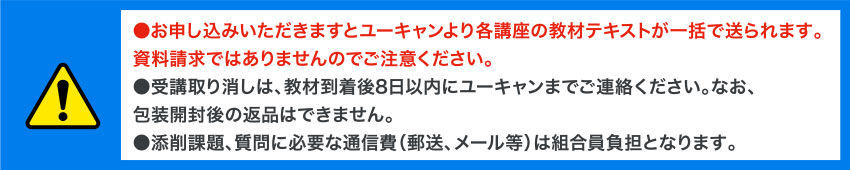 ●お申し込みいただきますとユーキャンより各講座の教材テキストが一括で送られます。資料請求ではありませんのでご注意ください。
●受講取り消しは、教材到着後8日以内にユーキャンまでご連絡ください。なお、包装開封後の返品はできません。
●添削課題、質問に必要な通信費（郵送、メール等）は組合員負担となります。